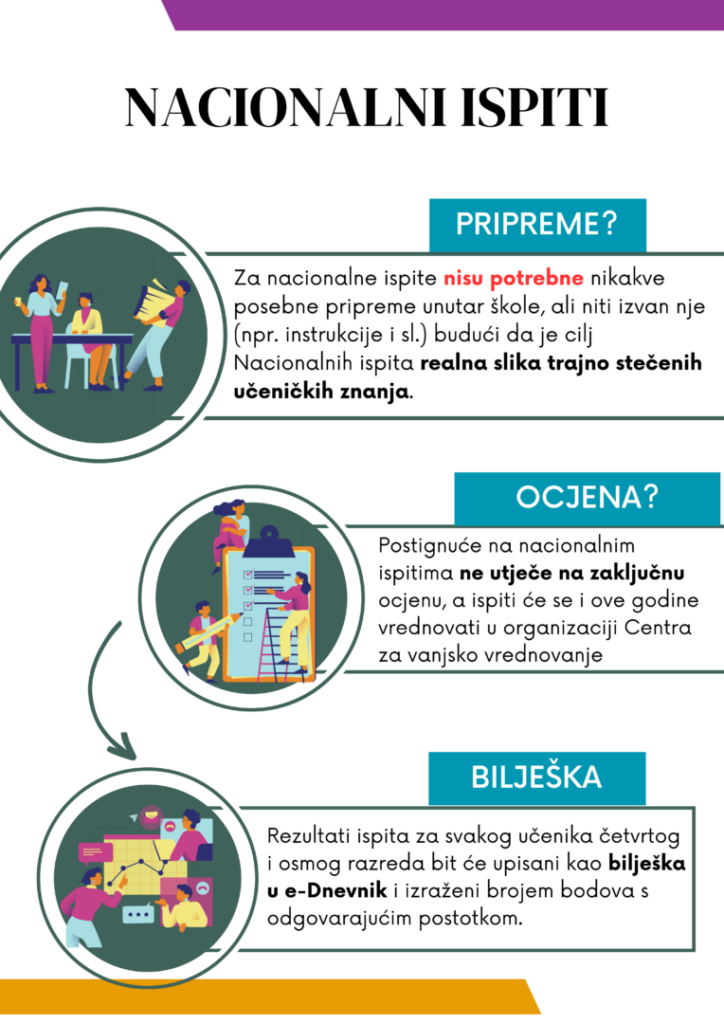 NACIONALNI ISPITI

PRIPREME?

Za nacionalne ispite nisu potrebne nikakve posebne pripreme unutar škole, ali niti izvan nje (npr. instrukcije i sl.) budući da je cilj Nacionalnih ispita realna slika trajno stečenih učeničkih znanja.

OCJENA?

Postignuće na nacionalnim ispitima ne utječe na zaključnu ocjenu, a ispiti će se i ove godine vrednovati u organizaciji Centra za vanjsko vrednovanje

BILJEŠKA

Rezultati ispita za svakog učenika četvrtog i osmog razreda bit će upisani kao bilješka u e-Dnevnik i izraženi brojem bodova s odgovarajućim postotkom.